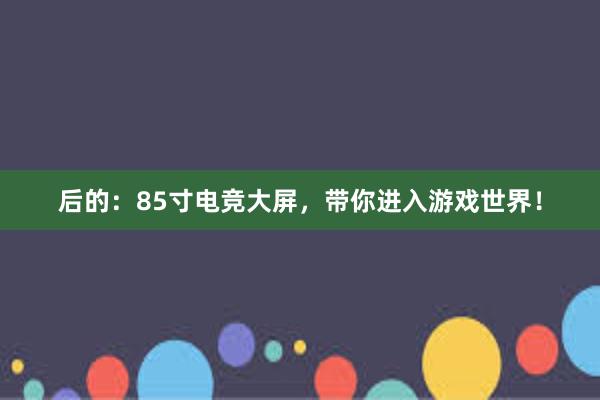 后的：85寸电竞大屏，带你进入游戏世界！